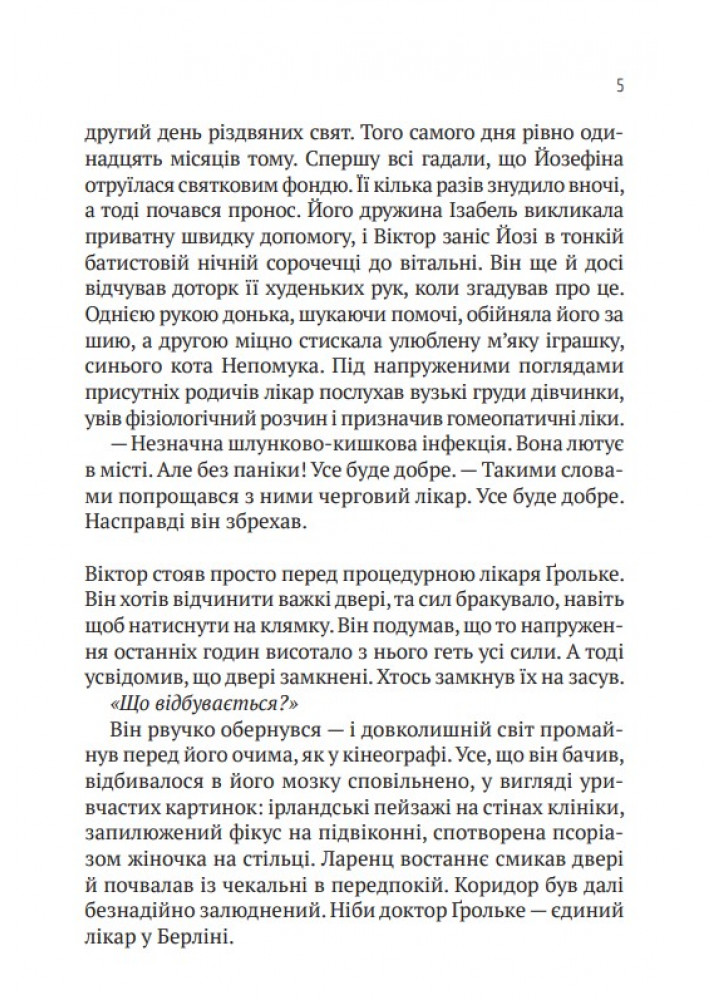 5

другий день різдвяних свят. Того самого дня рівно одинадцять місяців тому. Спершу всі гадали, що Йозефіна отруїлася святковим фондю. Її кілька разів знудило вночі, а тоді почався пронос. Його дружина Ізабель викликала приватну швидку допомогу, і Віктор заніс Йозі в тонкій батистовій нічній сорочечці до вітальні. Він ще й досі відчував доторк її худеньких рук, коли згадував про це. Однією рукою донька, шукаючи помочі, обійняла його за шию, а другою міцно стискала улюблену м'яку іграшку, синього кота Непомука. Під напруженими поглядами присутніх родичів лікар послухав вузькі груди дівчинки, увів фізіологічний розчин і призначив гомеопатичні ліки.

— Незначна шлунково-кишкова інфекція. Вона лютує в місті. Але без паніки! Усе буде добре. — Такими словами попрощався з ними черговий лікар. Усе буде добре. Насправді він збрехав.

Віктор стояв просто перед процедурною лікаря Ґрольке. Він хотів відчинити важкі двері, та сил бракувало, навіть щоб натиснути на клямку. Він подумав, що то напруження останніх годин висотало з нього геть усі сили. А тоді усвідомив, що двері замкнені. Хтось замкнув їх на засув.

«Що відбувається?»

Він рвучко обернувся — і довколишній світ промайнув перед його очима, як у кінеографі. Усе, що він бачив, відбивалося в його мозку сповільнено, у вигляді уривчастих картинок: ірландські пейзажі на стінах клініки, запилюжений фікус на підвіконні, спотворена псоріазом жіночка на стільці. Ларенц востаннє смикав двері й почвалав із чекальні в передпокій. Коридор був далі безнадійно залюднений. Ніби доктор Ґрольке — єдиний лікар у Берліні.